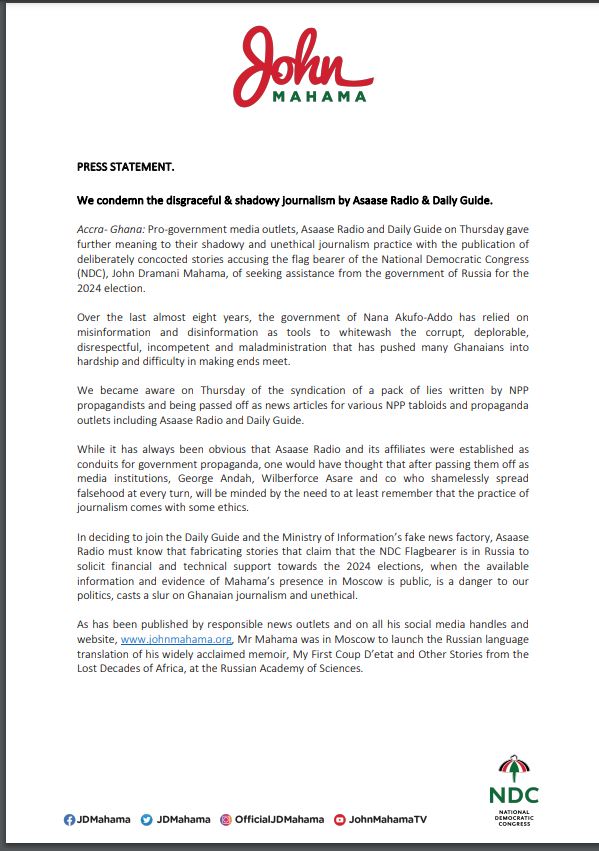 John
MAHAMA

PRESS STATEMENT.

We condemn the disgraceful & shadowy journalism by Asaase Radio & Daily Guide.

Accra- Ghana: Pro-government media outlets, Asaase Radio and Daily Guide on Thursday gave further meaning to their shadowy and unethical journalism practice with the publication of deliberately concocted stories accusing the flag bearer of the National Democratic Congress (NDC), John Dramani Mahama, of seeking assistance from the government of Russia for the 2024 election.

Over the last almost eight years, the government of Nana Akufo-Addo has relied on misinformation and disinformation as tools to whitewash the corrupt, deplorable, disrespectful, incompetent and maladministration that has pushed many Ghanaians into hardship and difficulty in making ends meet.

We became aware on Thursday of the syndication of a pack of lies written by NPP propagandists and being passed off as news articles for various NPP tabloids and propaganda outlets including Asaase Radio and Daily Guide.

While it has always been obvious that Asaase Radio and its affiliates were established as conduits for government propaganda, one would have thought that after passing them off as media institutions, George Andah, Wilberforce Asare and co who shamelessly spread falsehood at every turn, will be minded by the need to at least remember that the practice of journalism comes with some ethics.

In deciding to join the Daily Guide and the Ministry of Information's fake news factory, Asaase Radio must know that fabricating stories that claim that the NDC Flagbearer is in Russia to solicit financial and technical support towards the 2024 elections, when the available information and evidence of Mahama's presence in Moscow is public, is a danger to our politics, casts a slur on Ghanaian journalism and unethical.

As has been published by responsible news outlets and on all his social media handles and website, www.johnmahama.org, Mr Mahama was in Moscow to launch the Russian language translation of his widely acclaimed memoir, My First Coup D'etat and Other Stories from the Lost Decades of Africa, at the Russian Academy of Sciences.

JDMahama JDMahama OfficialJDMahama JohnMahamaTV

NDC
NATIONAL DEMOCRATIC CONGRESS